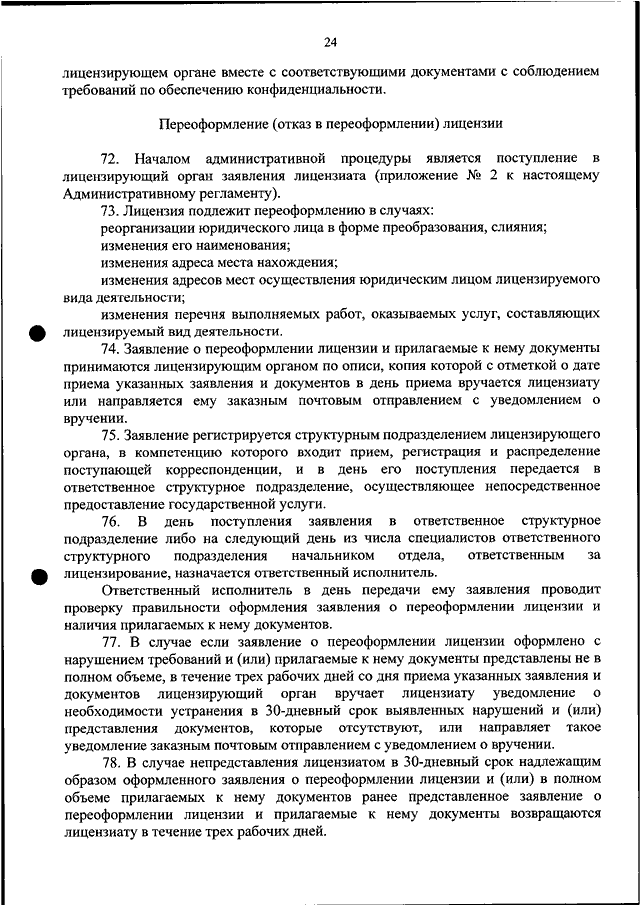 24

лицензирующем органе вместе с соответствующими документами с соблюдением требований по обеспечению конфиденциальности.

Переоформление (отказ в переоформлении) лицензии

72. Началом административной процедуры является поступление в лицензирующий орган заявления лицензиата (приложение № 2 к настоящему Административному регламенту).

73. Лицензия подлежит переоформлению в случаях:

реорганизации юридического лица в форме преобразования, слияния;

изменения его наименования;

изменения адреса места нахождения;

изменения адресов мест осуществления юридическим лицом лицензируемого вида деятельности;

изменения перечня выполняемых работ, оказываемых услуг, составляющих лицензируемый вид деятельности.

74. Заявление о переоформлении лицензии и прилагаемые к нему документы принимаются лицензирующим органом по описи, копия которой с отметкой о дате приема указанных заявления и документов в день приема вручается лицензиату или направляется ему заказным почтовым отправлением с уведомлением о вручении.

75. Заявление регистрируется структурным подразделением лицензирующего органа, в компетенцию которого входит прием, регистрация и распределение поступающей корреспонденции, и в день его поступления передается в ответственное структурное подразделение, осуществляющее непосредственное предоставление государственной услуги.

76. В день поступления заявления в ответственное структурное подразделение либо на следующий день из числа специалистов ответственного структурного подразделения начальником отдела, ответственным за лицензирование, назначается ответственный исполнитель.

Ответственный исполнитель в день передачи ему заявления проводит проверку правильности оформления заявления о переоформлении лицензии и наличия прилагаемых к нему документов.

77. В случае если заявление о переоформлении лицензии оформлено с нарушением требований и (или) прилагаемые к нему документы представлены не в полном объеме, в течение трех рабочих дней со дня приема указанных заявления и документов лицензирующий орган вручает лицензиату уведомление о необходимости устранения в 30-дневный срок выявленных нарушений и (или) представления документов, которые отсутствуют, или направляет такое уведомление заказным почтовым отправлением с уведомлением о вручении.

78. В случае непредставления лицензиатом в 30-дневный срок надлежащим образом оформленного заявления о переоформлении лицензии и (или) в полном объеме прилагаемых к нему документов ранее представленное заявление о переоформлении лицензии и прилагаемые к нему документы возвращаются лицензиату в течение трех рабочих дней.